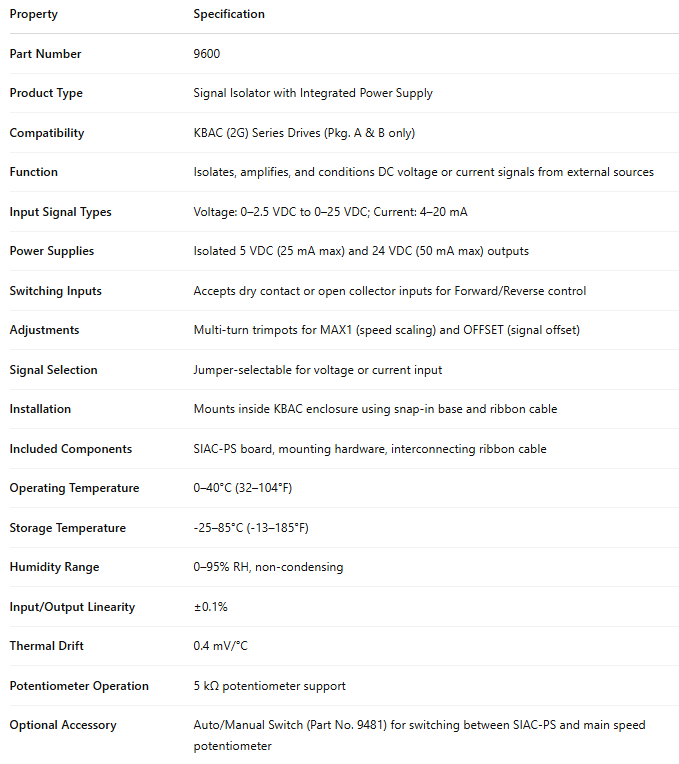 | Property | Specification |
|---|---|
| Part Number | 9600 |
| Product Type | Signal Isolator with Integrated Power Supply |
| Compatibility | KBAC (2G) Series Drives (Pkg. A & B only) |
| Function | Isolates, amplifies, and conditions DC voltage or current signals from external sources |
| Input Signal Types | Voltage: 0–2.5 VDC to 0–25 VDC; Current: 4–20 mA |
| Power Supplies | Isolated 5 VDC (25 mA max) and 24 VDC (50 mA max) outputs |
| Switching Inputs | Accepts dry contact or open collector inputs for Forward/Reverse control |
| Adjustments | Multi-turn trimpots for MAX1 (speed scaling) and OFFSET (signal offset) |
| Signal Selection | Jumper-selectable for voltage or current input |
| Installation | Mounts inside KBAC enclosure using snap-in base and ribbon cable |
| Included Components | SIAC-PS board, mounting hardware, interconnecting ribbon cable |
| Operating Temperature | 0–40°C (32–104°F) |
| Storage Temperature | -25–85°C (-13–185°F) |
| Humidity Range | 0–95% RH, non-condensing |
| Input/Output Linearity | ±0.1% |
| Thermal Drift | 0.4 mV/°C |
| Potentiometer Operation | 5 kΩ potentiometer support |
| Optional Accessory | Auto/Manual Switch (Part No. 9481) for switching between SIAC-PS and main speed potentiometer |